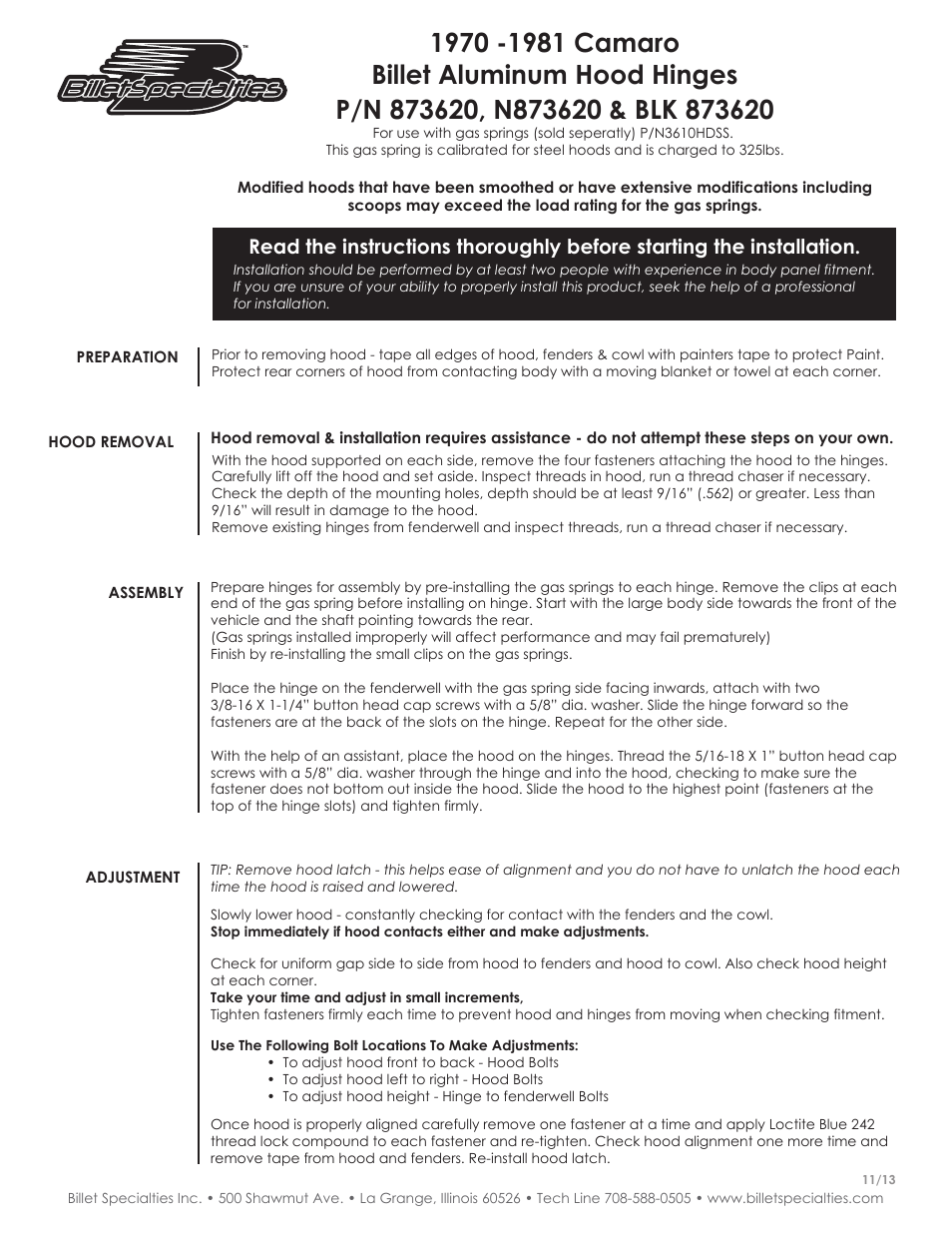 BilletSpecialties™

1970 -1981 Camaro
Billet Aluminum Hood Hinges
P/N 873620, N873620 & BLK 873620

For use with gas springs (sold seperatly) P/N3610HDSS.
This gas spring is calibrated for steel hoods and is charged to 325lbs.

Modified hoods that have been smoothed or have extensive modifications including scoops may exceed the load rating for the gas springs.

Read the instructions thoroughly before starting the installation.
Installation should be performed by at least two people with experience in body panel fitment. If you are unsure of your ability to properly install this product, seek the help of a professional for installation.

PREPARATION

Prior to removing hood - tape all edges of hood, fenders & cowl with painters tape to protect Paint. Protect rear corners of hood from contacting body with a moving blanket or towel at each corner.

HOOD REMOVAL

Hood removal & installation requires assistance - do not attempt these steps on your own.
With the hood supported on each side, remove the four fasteners attaching the hood to the hinges. Carefully lift off the hood and set aside. Inspect threads in hood, run a thread chaser if necessary. Check the depth of the mounting holes, depth should be at least 9/16" (.562) or greater. Less than 9/16" will result in damage to the hood.
Remove existing hinges from fenderwell and inspect threads, run a thread chaser if necessary.

ASSEMBLY

Prepare hinges for assembly by pre-installing the gas springs to each hinge. Remove the clips at each end of the gas spring before installing on hinge. Start with the large body side towards the front of the vehicle and the shaft pointing towards the rear.
(Gas springs installed improperly will affect performance and may fail prematurely)
Finish by re-installing the small clips on the gas springs.

Place the hinge on the fenderwell with the gas spring side facing inwards, attach with two 3/8-16 X 1-1/4" button head cap screws with a 5/8" dia. washer. Slide the hinge forward so the fasteners are at the back of the slots on the hinge. Repeat for the other side.

With the help of an assistant, place the hood on the hinges. Thread the 5/16-18 X 1" button head cap screws with a 5/8" dia. washer through the hinge and into the hood, checking to make sure the fastener does not bottom out inside the hood. Slide the hood to the highest point (fasteners at the top of the hinge slots) and tighten firmly.

ADJUSTMENT

TIP: Remove hood latch - this helps ease of alignment and you do not have to unlatch the hood each time the hood is raised and lowered.

Slowly lower hood - constantly checking for contact with the fenders and the cowl.
Stop immediately if hood contacts either and make adjustments.

Check for uniform gap side to side from hood to fenders and hood to cowl. Also check hood height at each corner.
Take your time and adjust in small increments,
Tighten fasteners firmly each time to prevent hood and hinges from moving when checking fitment.

Use The Following Bolt Locations To Make Adjustments:
• To adjust hood front to back - Hood Bolts
• To adjust hood left to right - Hood Bolts
• To adjust hood height - Hinge to fenderwell Bolts

Once hood is properly aligned carefully remove one fastener at a time and apply Loctite Blue 242 thread lock compound to each fastener and re-tighten. Check hood alignment one more time and remove tape from hood and fenders. Re-install hood latch.

11/13

Billet Specialties Inc. • 500 Shawmut Ave. • La Grange, Illinois 60526 • Tech Line 708-588-0505 • www.billetspecialties.com